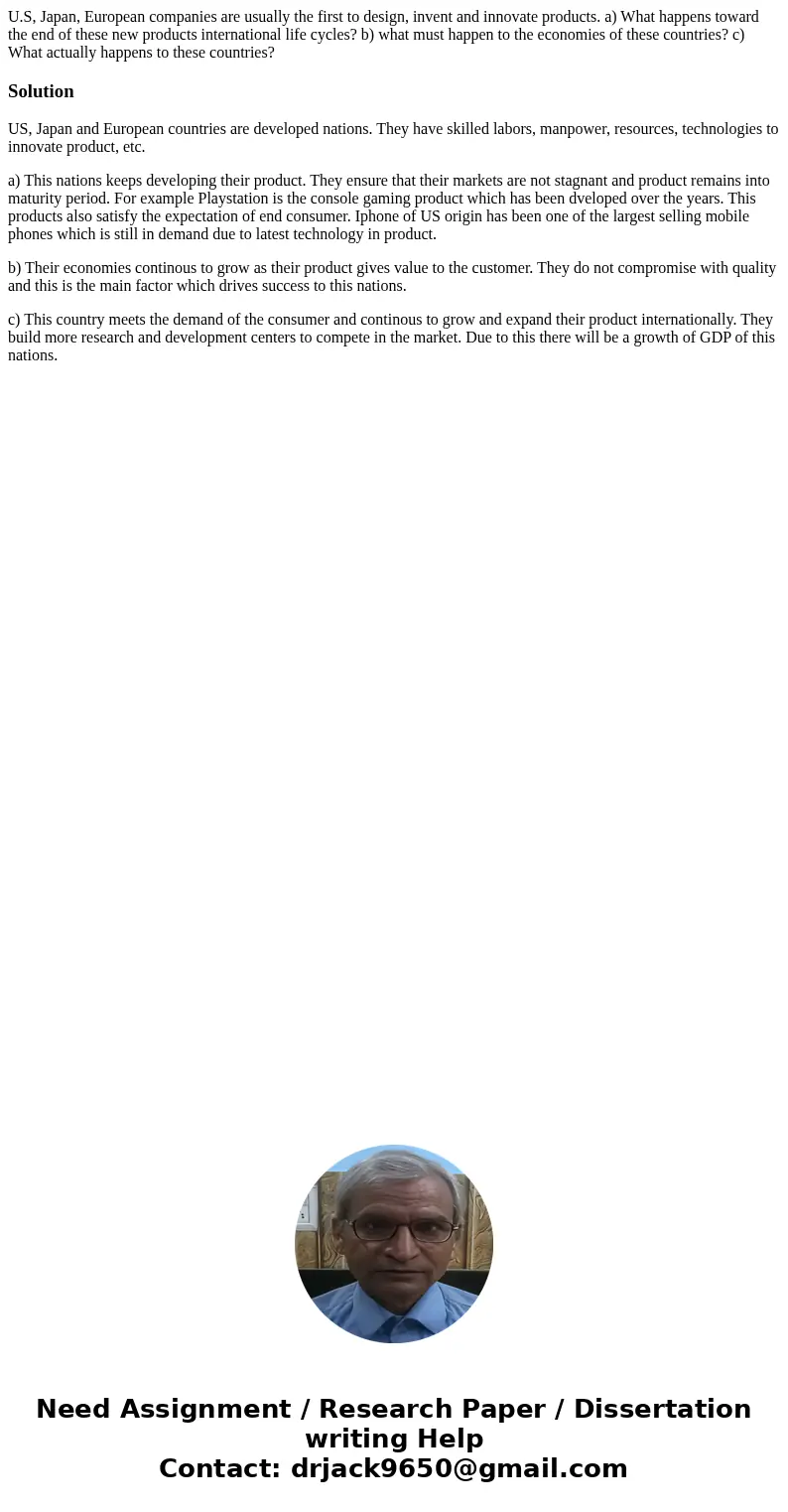 U.S, Japan, European companies are usually the first to design, invent and innovate products. a) What happens toward the end of these new products international life cycles? b) what must happen to the economies of these countries? c) What actually happens to these countries?

Solution

US, Japan and European countries are developed nations. They have skilled labors, manpower, resources, technologies to innovate product, etc.

a) This nations keeps developing their product. They ensure that their markets are not stagnant and product remains into maturity period. For example Playstation is the console gaming product which has been dveloped over the years. This products also satisfy the expectation of end consumer. Iphone of US origin has been one of the largest selling mobile phones which is still in demand due to latest technology in product.

b) Their economies continous to grow as their product gives value to the customer. They do not compromise with quality and this is the main factor which drives success to this nations.

c) This country meets the demand of the consumer and continous to grow and expand their product internationally. They build more research and development centers to compete in the market. Due to this there will be a growth of GDP of this nations.

Need Assignment / Research Paper / Dissertation writing Help
Contact: drjack9650@gmail.com